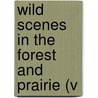 wild scenes in the forest and prairie (v